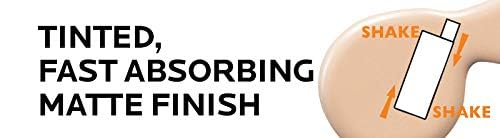 TINTED,
FAST ABSORBING
MATTE FINISH

SHAKE

SHAKE